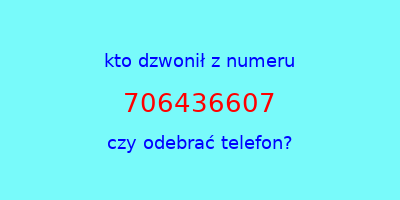 kto dzwonił z numeru

706436607

czy odebrać telefon?